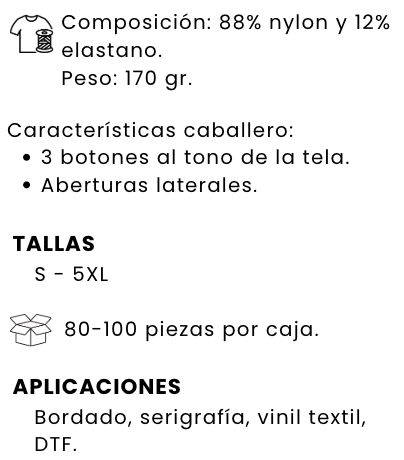 Composición: 88% nylon y 12% elastano.
Peso: 170 gr.

Características caballero:
• 3 botones al tono de la tela.
• Aberturas laterales.

TALLAS
S - 5XL

80-100 piezas por caja.

APLICACIONES
Bordado, serigrafía, vinil textil, DTF.